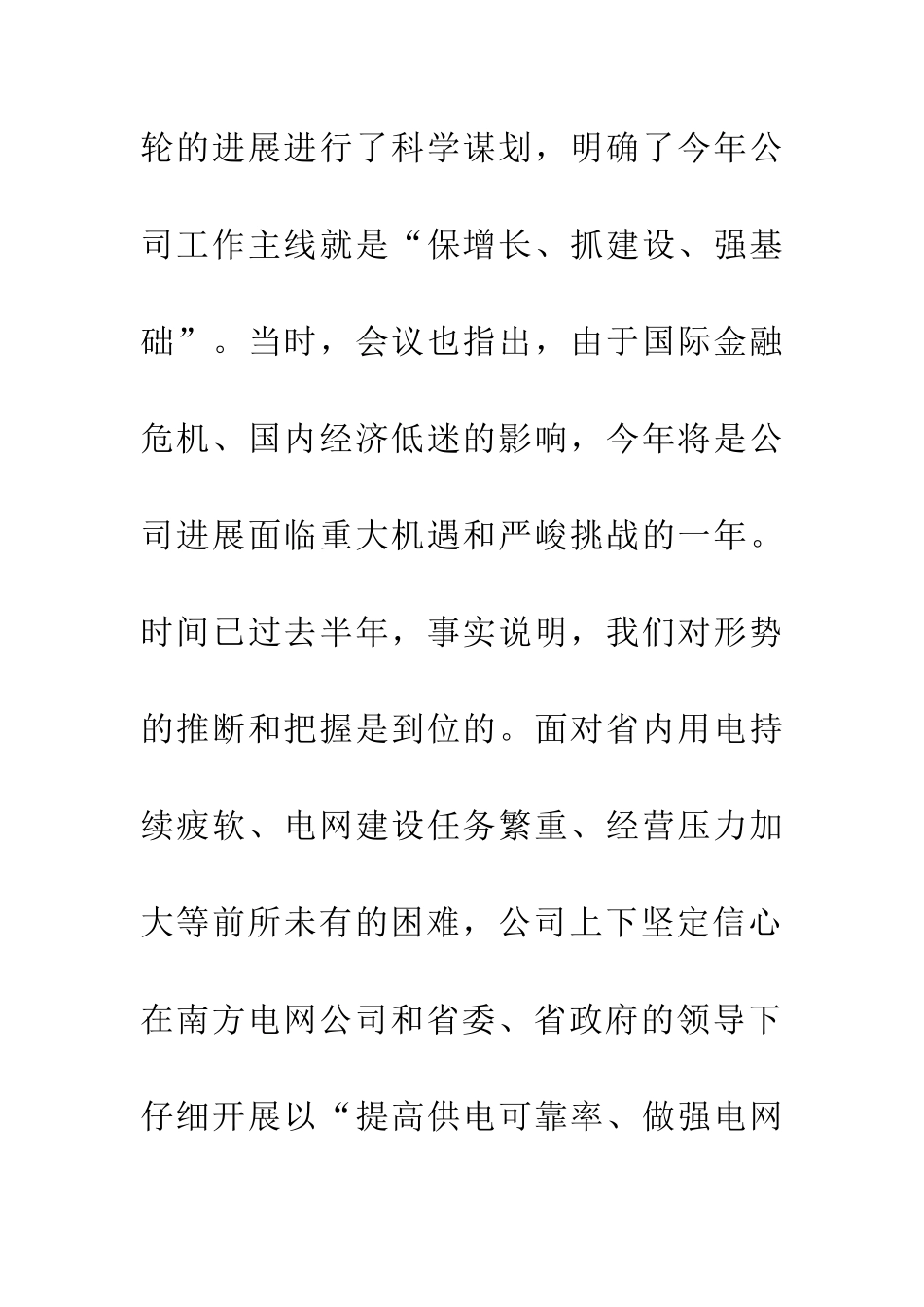 轮的进展进行了科学谋划，明确了今年公司工作主线就是“保增长、抓建设、强基础”。当时，会议也指出，由于国际金融危机、国内经济低迷的影响，今年将是公司进展面临重大机遇和严峻挑战的一年。时间已过去半年，事实说明，我们对形势的推断和把握是到位的。面对省内用电持续疲软、电网建设任务繁重、经营压力加大等前所未有的困难，公司上下坚定信心在南方电网公司和省委、省政府的领导下仔细开展以“提高供电可靠率、做强电网